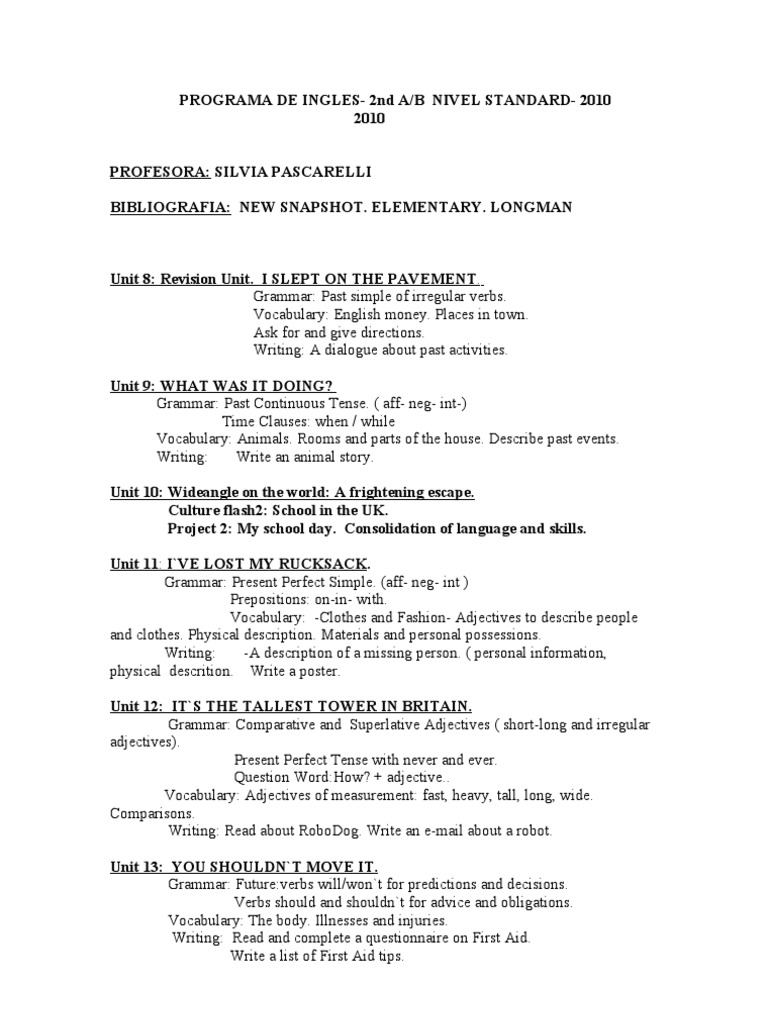 PROGRAMA DE INGLES- 2nd A/B NIVEL STANDARD- 2010
2010

PROFESORA: SILVIA PASCARELLI

BIBLIOGRAFIA: NEW SNAPSHOT. ELEMENTARY. LONGMAN

Unit 8: Revision Unit. I SLEPT ON THE PAVEMENT.
Grammar: Past simple of irregular verbs.
Vocabulary: English money. Places in town.
Ask for and give directions.
Writing: A dialogue about past activities.

Unit 9: WHAT WAS IT DOING?
Grammar: Past Continuous Tense. ( aff- neg- int-)
Time Clauses: when / while
Vocabulary: Animals. Rooms and parts of the house. Describe past events.
Writing: Write an animal story.

Unit 10: Wideangle on the world: A frightening escape.
Culture flash2: School in the UK.
Project 2: My school day. Consolidation of language and skills.

Unit 11: I`VE LOST MY RUCKSACK.
Grammar: Present Perfect Simple. (aff- neg- int )
Prepositions: on-in- with.
Vocabulary: -Clothes and Fashion- Adjectives to describe people and clothes. Physical description. Materials and personal possessions.
Writing: -A description of a missing person. ( personal information, physical descrition. Write a poster.

Unit 12: IT`S THE TALLEST TOWER IN BRITAIN.
Grammar: Comparative and Superlative Adjectives ( short-long and irregular adjectives).
Present Perfect Tense with never and ever.
Question Word:How? + adjective..
Vocabulary: Adjectives of measurement: fast, heavy, tall, long, wide. Comparisons.
Writing: Read about RoboDog. Write an e-mail about a robot.

Unit 13: YOU SHOULDN`T MOVE IT.
Grammar: Future:verbs will/won`t for predictions and decisions.
Verbs should and shouldn`t for advice and obligations.
Vocabulary: The body. Illnesses and injuries.
Writing: Read and complete a questionnaire on First Aid.
Write a list of First Aid tips.